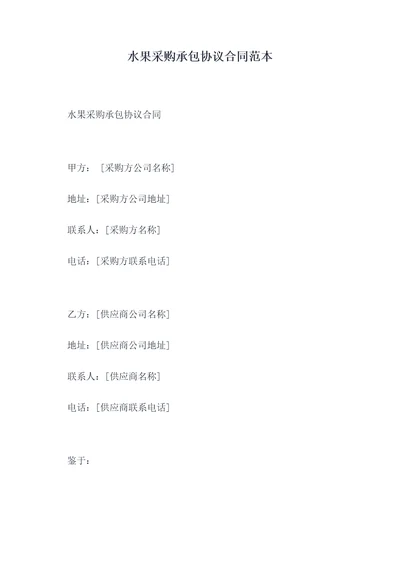 水果采购承包协议合同范本

水果采购承包协议合同

甲方：［采购方公司名称］

地址：［采购方公司地址］

联系人：［采购方名称］

电话：［采购方联系电话］

乙方：［供应商公司名称］

地址：［供应商公司地址］

联系人：［供应商名称］

电话：［供应商联系电话］

鉴于：